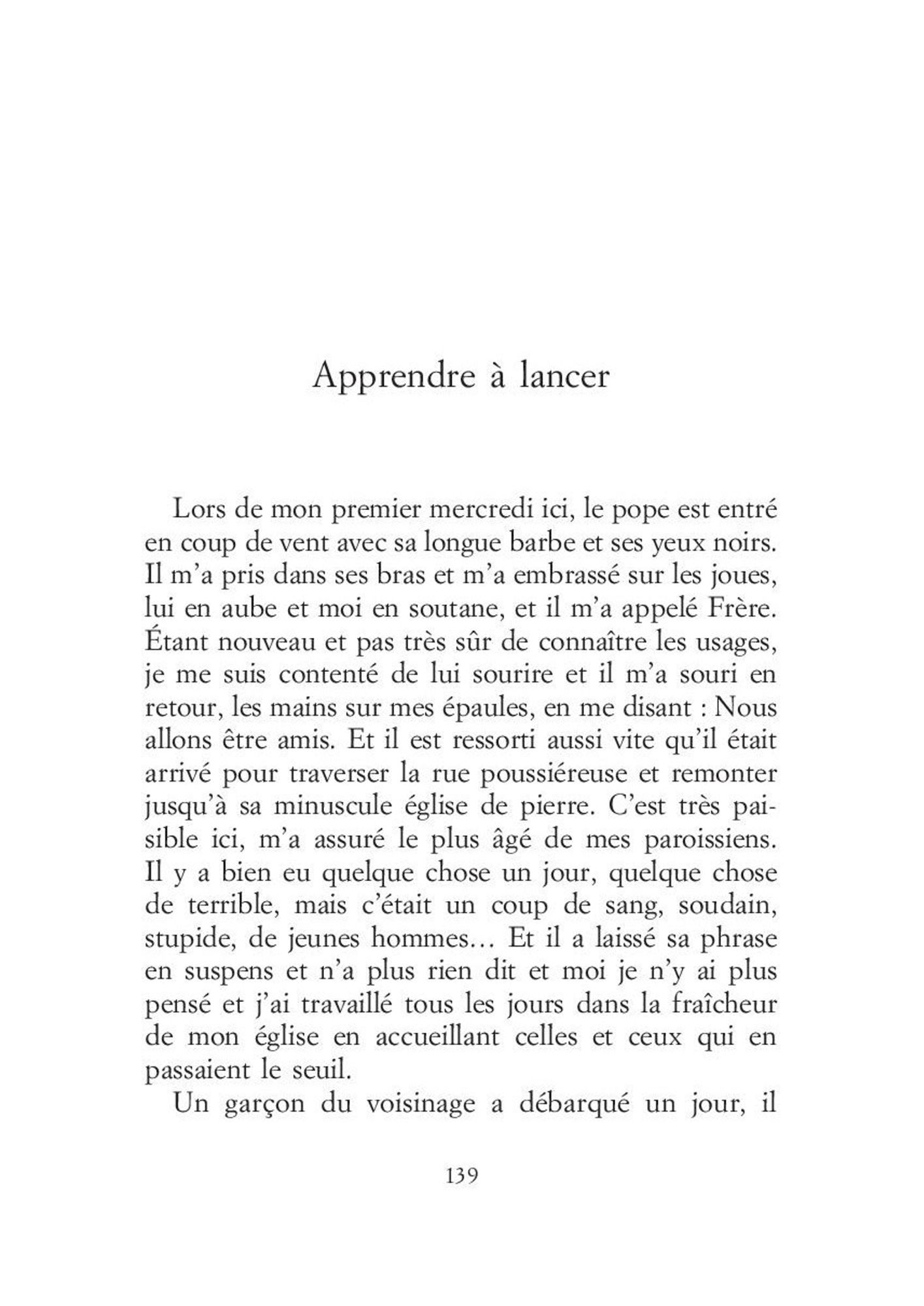 Apprendre à lancer

Lors de mon premier mercredi ici, le pope est entré en coup de vent avec sa longue barbe et ses yeux noirs. Il m'a pris dans ses bras et m'a embrassé sur les joues, lui en aube et moi en soutane, et il m'a appelé Frère. Étant nouveau et pas très sûr de connaître les usages, je me suis contenté de lui sourire et il m'a souri en retour, les mains sur mes épaules, en me disant : Nous allons être amis. Et il est ressorti aussi vite qu'il était arrivé pour traverser la rue poussiéreuse et remonter jusqu'à sa minuscule église de pierre. C'est très paisible ici, m'a assuré le plus âgé de mes paroissiens. Il y a bien eu quelque chose un jour, quelque chose de terrible, mais c'était un coup de sang, soudain, stupide, de jeunes hommes… Et il a laissé sa phrase en suspens et n'a plus rien dit et moi je n'y ai plus pensé et j'ai travaillé tous les jours dans la fraîcheur de mon église en accueillant celles et ceux qui en passaient le seuil.

Un garçon du voisinage a débarqué un jour, il

139